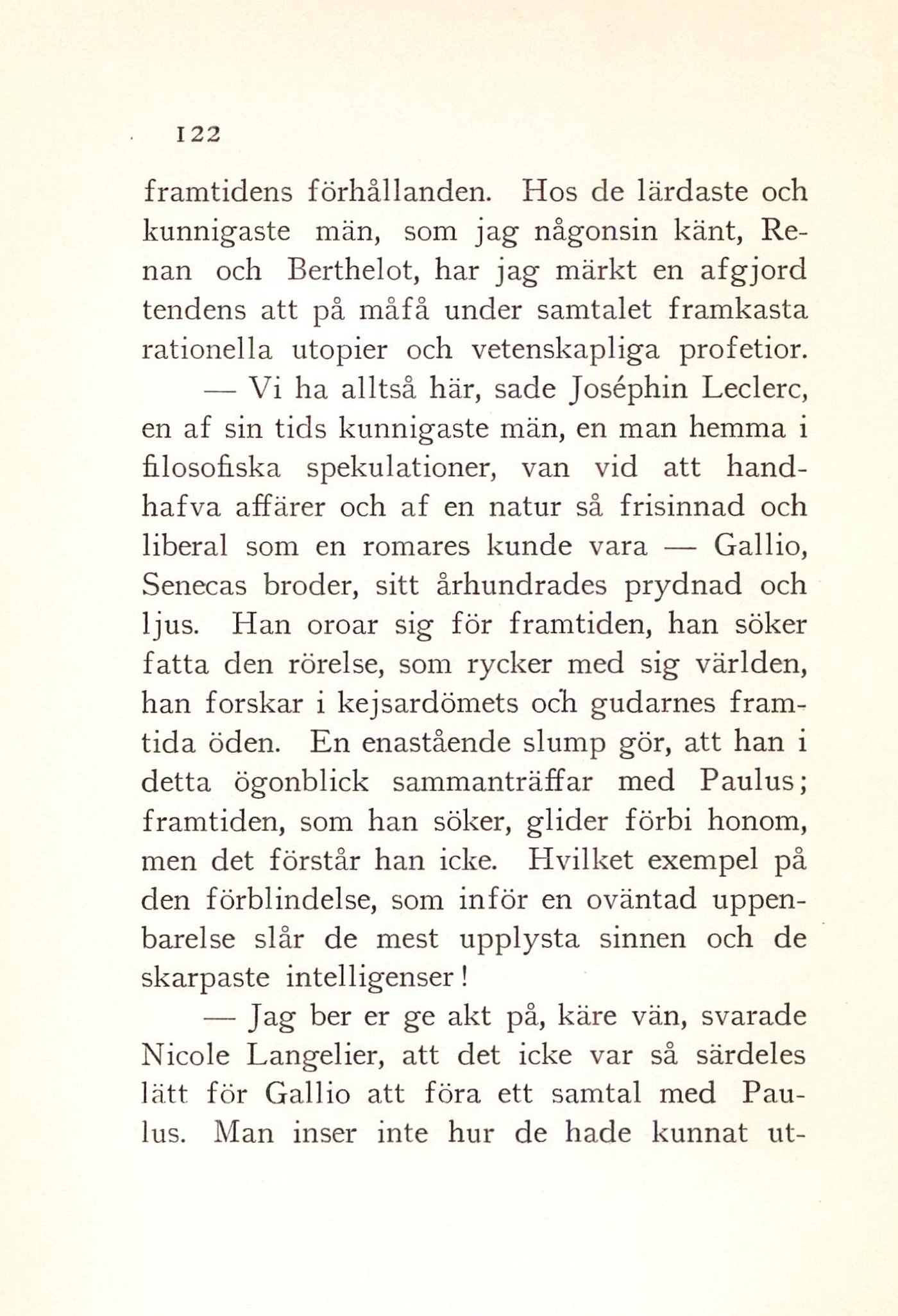 122

framtidens förhållanden. Hos de lärdaste och kunnigaste män, som jag någonsin känt, Renan och Berthelot, har jag märkt en afgjord tendens att på måfå under samtalet framkasta rationella utopier och vetenskapliga profetior.

— Vi ha alltså här, sade Joséphin Leclerc, en af sin tids kunnigaste män, en man hemma i filosofiska spekulationer, van vid att handhafva affärer och af en natur så frisinnad och liberal som en romares kunde vara — Gallio, Senecas broder, sitt århundrades prydnad och ljus. Han oroar sig för framtiden, han söker fatta den rörelse, som rycker med sig världen, han forskar i kejsardömets och gudarnes framtida öden. En enastående slump gör, att han i detta ögonblick sammanträffar med Paulus; framtiden, som han söker, glider förbi honom, men det förstår han icke. Hvilket exempel på den förblindelse, som inför en oväntad uppenbarelse slår de mest upplysta sinnen och de skarpaste intelligenser!

— Jag ber er ge akt på, käre vän, svarade Nicole Langelier, att det icke var så särdeles lätt för Gallio att föra ett samtal med Paulus. Man inser inte hur de hade kunnat ut-